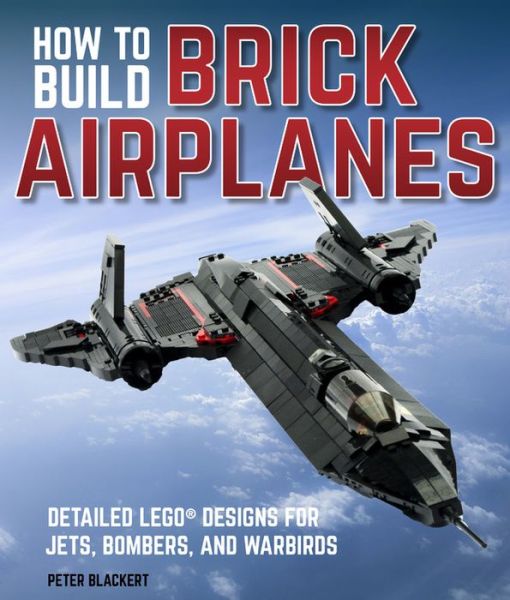 HOW TO BUILD BRICK AIRPLANES

DETAILED LEGO® DESIGNS FOR JETS, BOMBERS, AND WARBIRDS

PETER BLACKERT